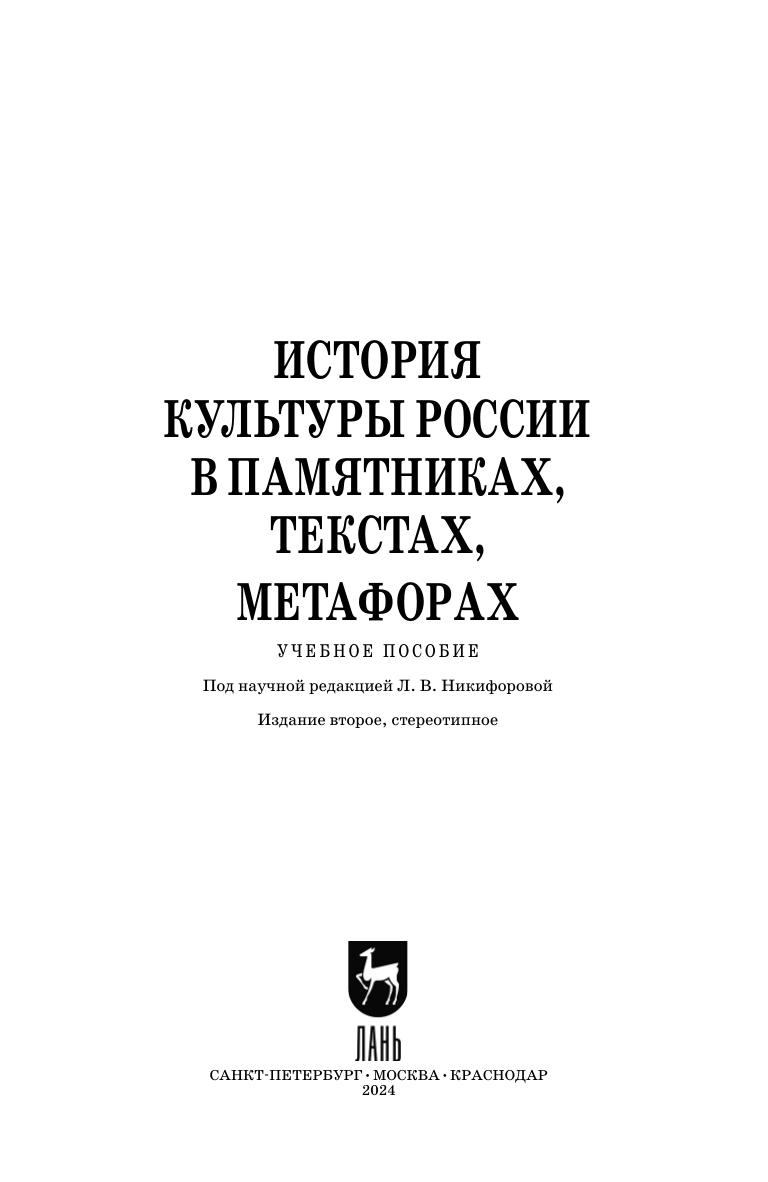 ИСТОРИЯ КУЛЬТУРЫ РОССИИ В ПАМЯТНИКАХ, ТЕКСТАХ, МЕТАФОРАХ

УЧЕБНОЕ ПОСОБИЕ

Под научной редакцией Л. В. Никифоровой

Издание второе, стереотипное

ЛАНЬ

САНКТ-ПЕТЕРБУРГ • МОСКВА • КРАСНОДАР
2024